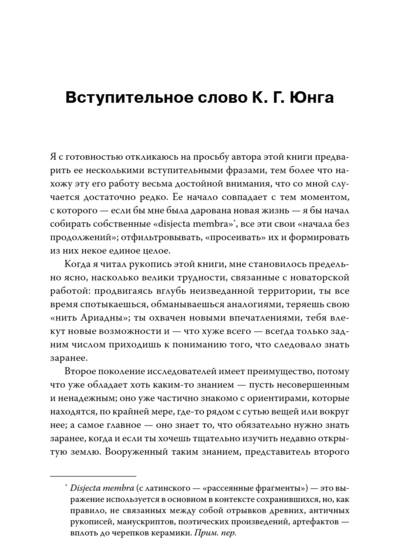 Вступительное слово К. Г. Юнга

Я с готовностью откликаюсь на просьбу автора этой книги предварить ее несколькими вступительными фразами, тем более что нахожу эту его работу весьма достойной внимания, что со мной случается достаточно редко. Ее начало совпадает с тем моментом, с которого — если бы мне была дарована новая жизнь — я бы начал собирать собственные «disjecta membra»*, все эти свои «начала без продолжений»; отфильтровывать, «просеивать» их и формировать из них некое единое целое.

Когда я читал рукопись этой книги, мне становилось предельно ясно, насколько велики трудности, связанные с новаторской работой: продвигаясь вглубь неизведанной территории, ты все время спотыкаешься, обманываешься аналогиями, теряешь свою «нить Ариадны»; ты охвачен новыми впечатлениями, тебя влекут новые возможности и — что хуже всего — всегда только задним числом приходишь к пониманию того, что следовало знать заранее.

Второе поколение исследователей имеет преимущество, потому что уже обладает хоть каким-то знанием — пусть несовершенным и ненадежным; оно уже частично знакомо с ориентирами, которые находятся, по крайней мере, где-то рядом с сутью вещей или вокруг нее; а самое главное — оно знает то, что обязательно нужно знать заранее, когда и если ты хочешь тщательно изучить недавно открытую землю. Вооруженный таким знанием, представитель второго

* Disjecta membra (с латинского — «рассеянные фрагменты») — это выражение используется в основном в контексте сохранившихся, но, как правило, не связанных между собой отрывков древних, античных рукописей, манускриптов, поэтических произведений, артефактов — вплоть до черепков керамики. Прим. пер.